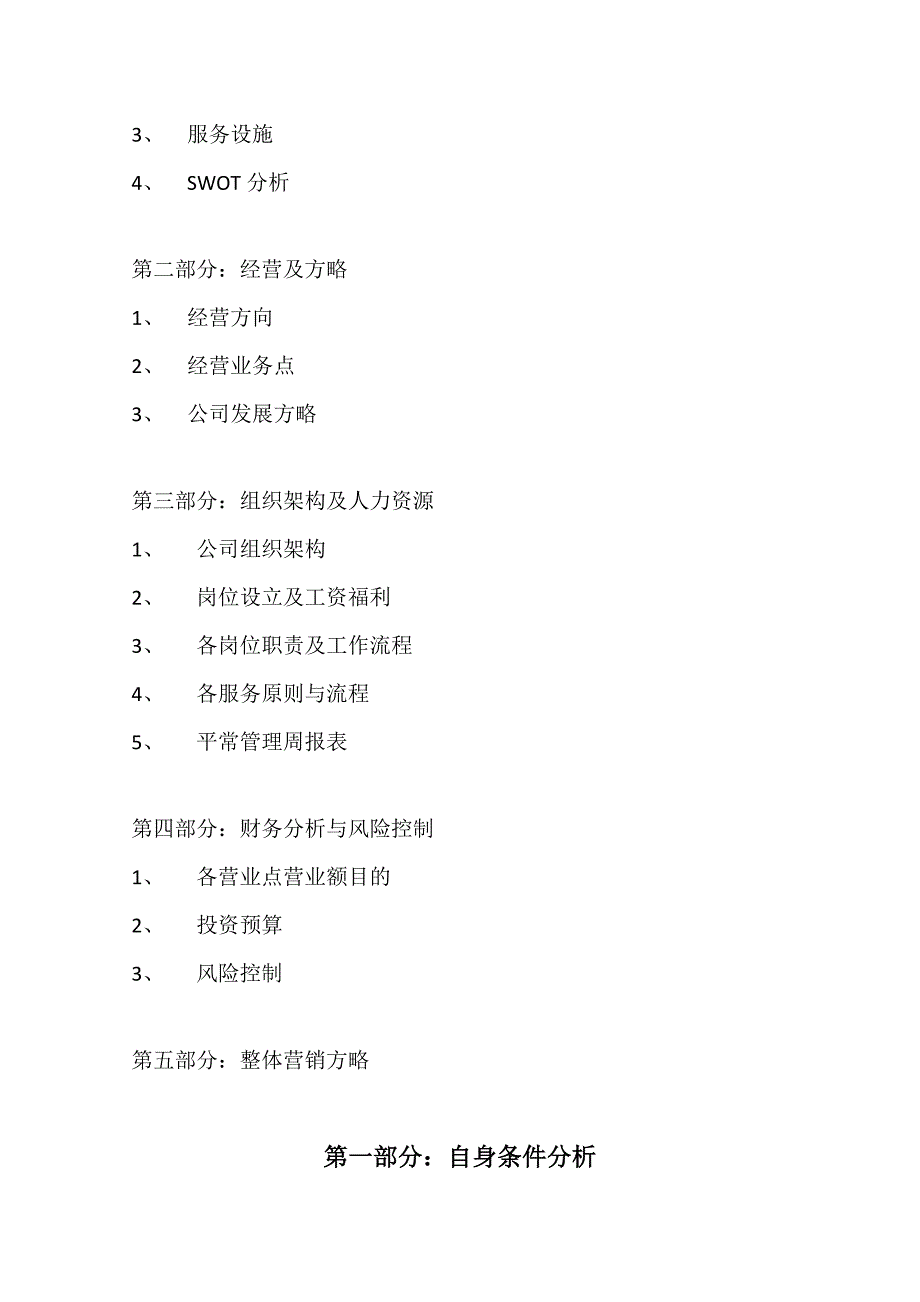 3、 服务设施

4、 SWOT 分析

第二部分：经营及方略

1、 经营方向

2、 经营业务点

3、 公司发展方略

第三部分：组织架构及人力资源

1、 公司组织架构

2、 岗位设立及工资福利

3、 各岗位职责及工作流程

4、 各服务原则与流程

5、 平常管理周报表

第四部分：财务分析与风险控制

1、 各营业点营业额目的

2、 投资预算

3、 风险控制

第五部分：整体营销方略

第一部分：自身条件分析